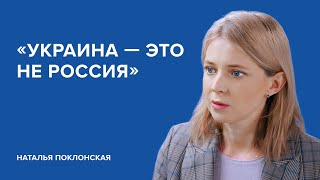 «УКРАИНА — ЭТО НЕ РОССИЯ»

НАТАЛЬЯ ПОКЛОНСКАЯ